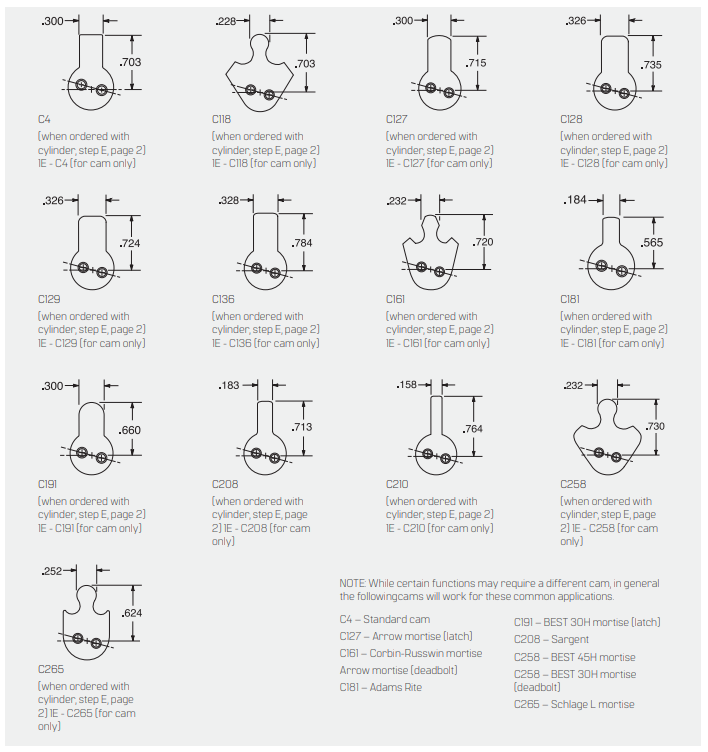 .300 .703

C4

(when ordered with cylinder, step E, page 2) 1E - C4 (for cam only)

.228 .703

C118

(when ordered with cylinder, step E, page 2) 1E - C118 (for cam only)

.300 .715

C127

(when ordered with cylinder, step E, page 2) 1E - C127 (for cam only)

.326 .735

C128

(when ordered with cylinder, step E, page 2) 1E - C128 (for cam only)

.326 .724

C129

(when ordered with cylinder, step E, page 2) 1E - C129 (for cam only)

.328 .784

C136

(when ordered with cylinder, step E, page 2) 1E - C136 (for cam only)

.232 .720

C161

(when ordered with cylinder, step E, page 2) 1E - C161 (for cam only)

.184 .565

C181

(when ordered with cylinder, step E, page 2) 1E - C181 (for cam only)

.300 .660

C191

(when ordered with cylinder, step E, page 2) 1E - C191 (for cam only)

.183 .713

C208

(when ordered with cylinder, step E, page 2) 1E - C208 (for cam only)

.158 .764

C210

(when ordered with cylinder, step E, page 2) 1E - C210 (for cam only)

.232 .730

C258

(when ordered with cylinder, step E, page 2) 1E - C258 (for cam only)

.252 .624

C265

(when ordered with cylinder, step E, page 2) 1E - C265 (for cam only)

NOTE: While certain functions may require a different cam, in general the followingcams will work for these common applications.

C4 – Standard cam
C127 – Arrow mortise (latch)
C161 – Corbin-Russwin mortise
Arrow mortise (deadbolt)
C181 – Adams Rite

C191 – BEST 30H mortise (latch)
C208 – Sargent
C258 – BEST 45H mortise
C258 – BEST 30H mortise (deadbolt)
C265 – Schlage L mortise